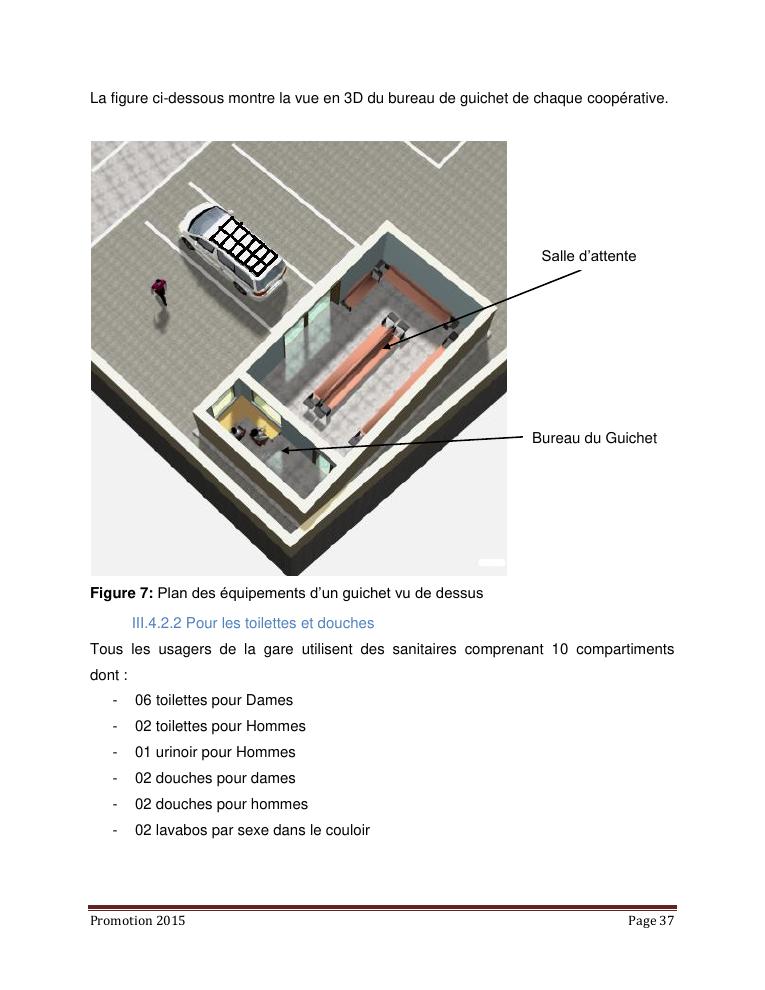 La figure ci-dessous montre la vue en 3D du bureau de guichet de chaque coopérative.

Salle d'attente

Bureau du Guichet

Figure 7: Plan des équipements d'un guichet vu de dessus

III.4.2.2 Pour les toilettes et douches

Tous les usagers de la gare utilisent des sanitaires comprenant 10 compartiments dont :

- 06 toilettes pour Dames
- 02 toilettes pour Hommes
- 01 urinoir pour Hommes
- 02 douches pour dames
- 02 douches pour hommes
- 02 lavabos par sexe dans le couloir

Promotion 2015

Page 37